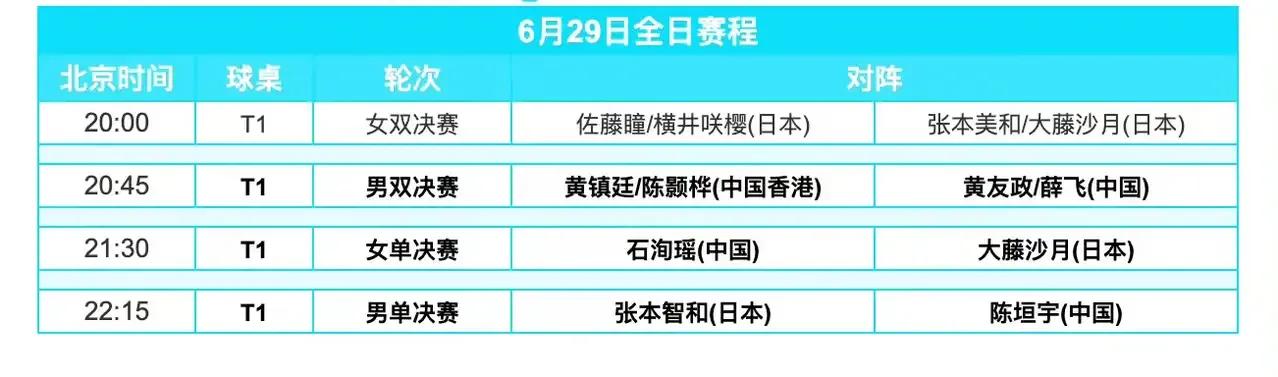 6月29日全日赛程

| 北京时间 | 球桌 | 轮次 | 对阵 | |
|---|---|---|---|---|
| 20:00 | T1 | 女双决赛 | 佐藤瞳/横井咲樱(日本) | 张本美和/大藤沙月(日本) |
| 20:45 | T1 | 男双决赛 | 黄镇廷/陈颢桦(中国香港) | 黄友政/薛飞(中国) |
| 21:30 | T1 | 女单决赛 | 石洵瑶(中国) | 大藤沙月(日本) |
| 22:15 | T1 | 男单决赛 | 张本智和(日本) | 陈垣宇(中国) |